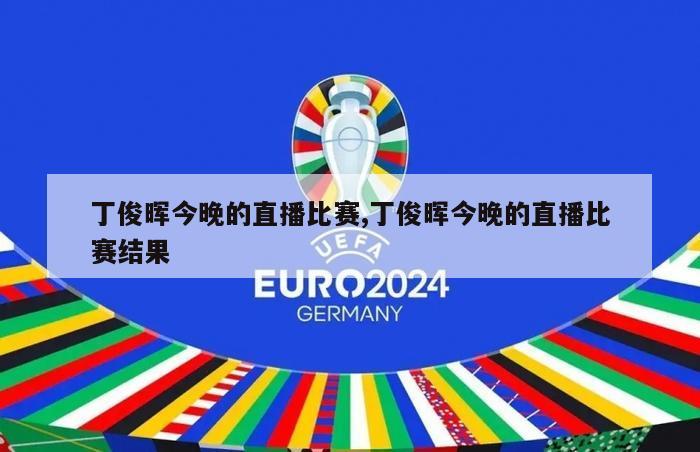 丁俊晖今晚的直播比赛,丁俊晖今晚的直播比赛结果

UEFA
EURO2024
GERMANY